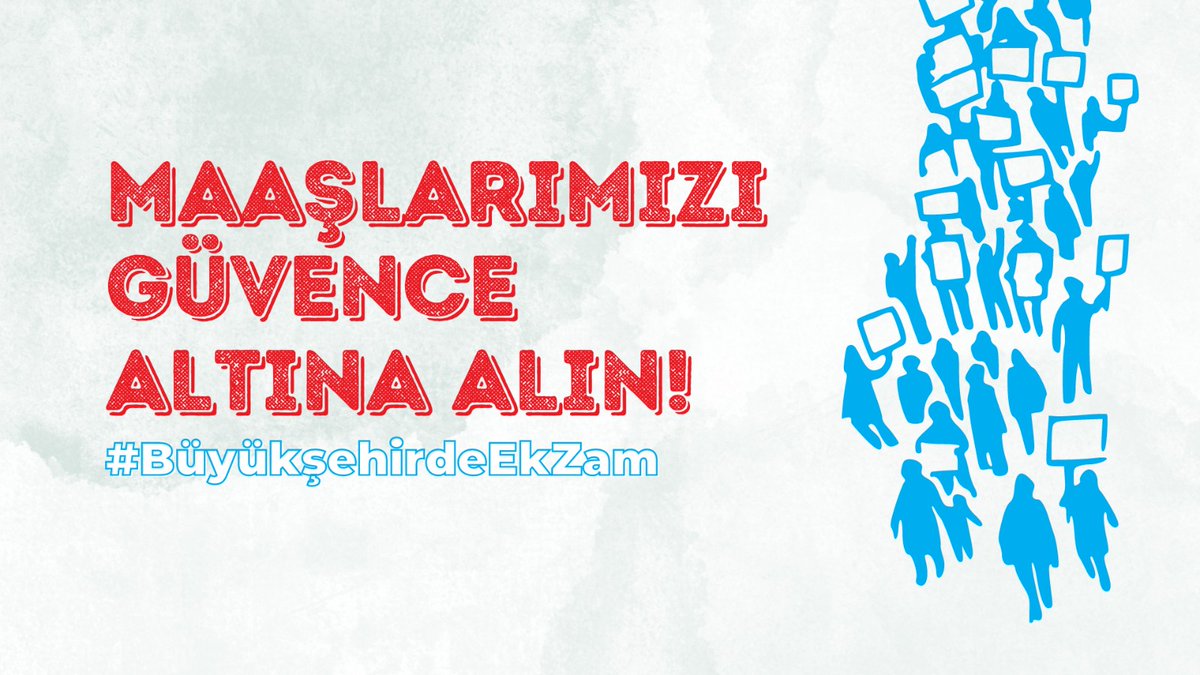 MAAŞLARIMIZI GÜVENCE ALTINA ALIN!

#BüyükşehirdeEkZam